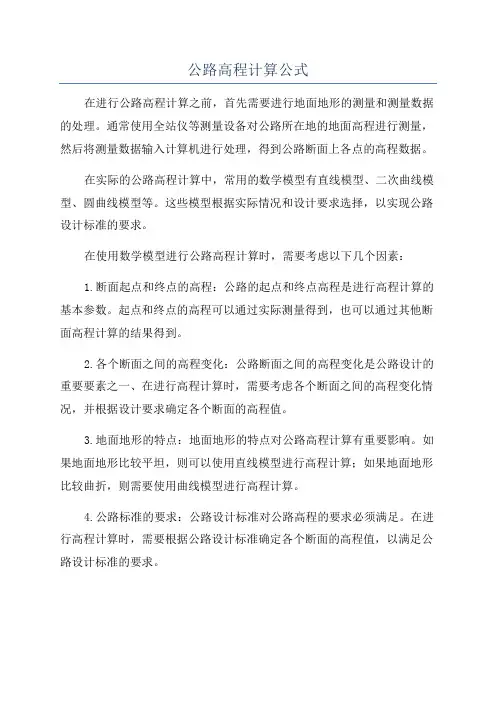 公路高程计算公式

在进行公路高程计算之前，首先需要进行地面地形的测量和测量数据的处理。通常使用全站仪等测量设备对公路所在地的地面高程进行测量，然后将测量数据输入计算机进行处理，得到公路断面上各点的高程数据。

在实际的公路高程计算中，常用的数学模型有直线模型、二次曲线模型、圆曲线模型等。这些模型根据实际情况和设计要求选择，以实现公路设计标准的要求。

在使用数学模型进行公路高程计算时，需要考虑以下几个因素：

1.断面起点和终点的高程：公路的起点和终点高程是进行高程计算的基本参数。起点和终点的高程可以通过实际测量得到，也可以通过其他断面高程计算的结果得到。

2.各个断面之间的高程变化：公路断面之间的高程变化是公路设计的重要要素之一、在进行高程计算时，需要考虑各个断面之间的高程变化情况，并根据设计要求确定各个断面的高程值。

3.地面地形的特点：地面地形的特点对公路高程计算有重要影响。如果地面地形比较平坦，则可以使用直线模型进行高程计算；如果地面地形比较曲折，则需要使用曲线模型进行高程计算。

4.公路标准的要求：公路设计标准对公路高程的要求必须满足。在进行高程计算时，需要根据公路设计标准确定各个断面的高程值，以满足公路设计标准的要求。